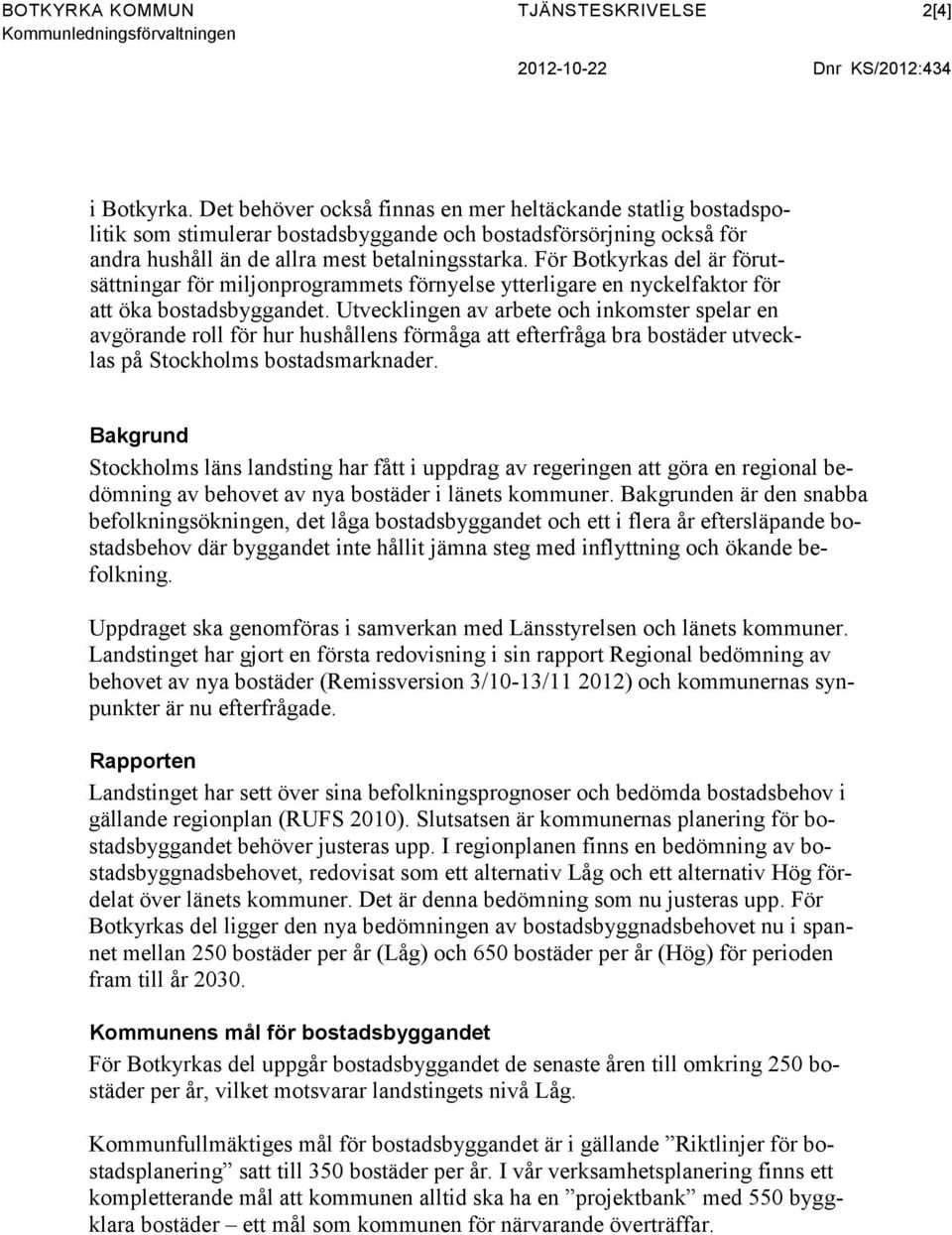 BOTKYRKA KOMMUN
Kommunledningsförvaltningen

TJÄNSTESKRIVELSE

2[4]

2012-10-22

Dnr KS/2012:434

i Botkyrka. Det behöver också finnas en mer heltäckande statlig bostadspolitik som stimulerar bostadsbyggande och bostadsförsörjning också för andra hushåll än de allra mest betalningsstarka. För Botkyrkas del är förutsättningar för miljonprogrammets förnyelse ytterligare en nyckelfaktor för att öka bostadsbyggandet. Utvecklingen av arbete och inkomster spelar en avgörande roll för hur hushållens förmåga att efterfråga bra bostäder utvecklas på Stockholms bostadsmarknader.

Bakgrund

Stockholms läns landsting har fått i uppdrag av regeringen att göra en regional bedömning av behovet av nya bostäder i länets kommuner. Bakgrunden är den snabba befolkningsökningen, det låga bostadsbyggandet och ett i flera år eftersläpande bostadsbehov där byggandet inte hållit jämna steg med inflyttning och ökande befolkning.

Uppdraget ska genomföras i samverkan med Länsstyrelsen och länets kommuner. Landstinget har gjort en första redovisning i sin rapport Regional bedömning av behovet av nya bostäder (Remissversion 3/10-13/11 2012) och kommunernas synpunkter är nu efterfrågade.

Rapporten

Landstinget har sett över sina befolkningsprognoser och bedömda bostadsbehov i gällande regionplan (RUFS 2010). Slutsatsen är kommunernas planering för bostadsbyggandet behöver justeras upp. I regionplanen finns en bedömning av bostadsbyggnadsbehovet, redovisat som ett alternativ Låg och ett alternativ Hög fördelat över länets kommuner. Det är denna bedömning som nu justeras upp. För Botkyrkas del ligger den nya bedömningen av bostadsbyggnadsbehovet nu i spannet mellan 250 bostäder per år (Låg) och 650 bostäder per år (Hög) för perioden fram till år 2030.

Kommunens mål för bostadsbyggandet

För Botkyrkas del uppgår bostadsbyggandet de senaste åren till omkring 250 bostäder per år, vilket motsvarar landstingets nivå Låg.

Kommunfullmäktiges mål för bostadsbyggandet är i gällande ”Riktlinjer för bostadsplanering” satt till 350 bostäder per år. I vår verksamhetsplanering finns ett kompletterande mål att kommunen alltid ska ha en ”projektbank” med 550 byggklara bostäder – ett mål som kommunen för närvarande överträffar.